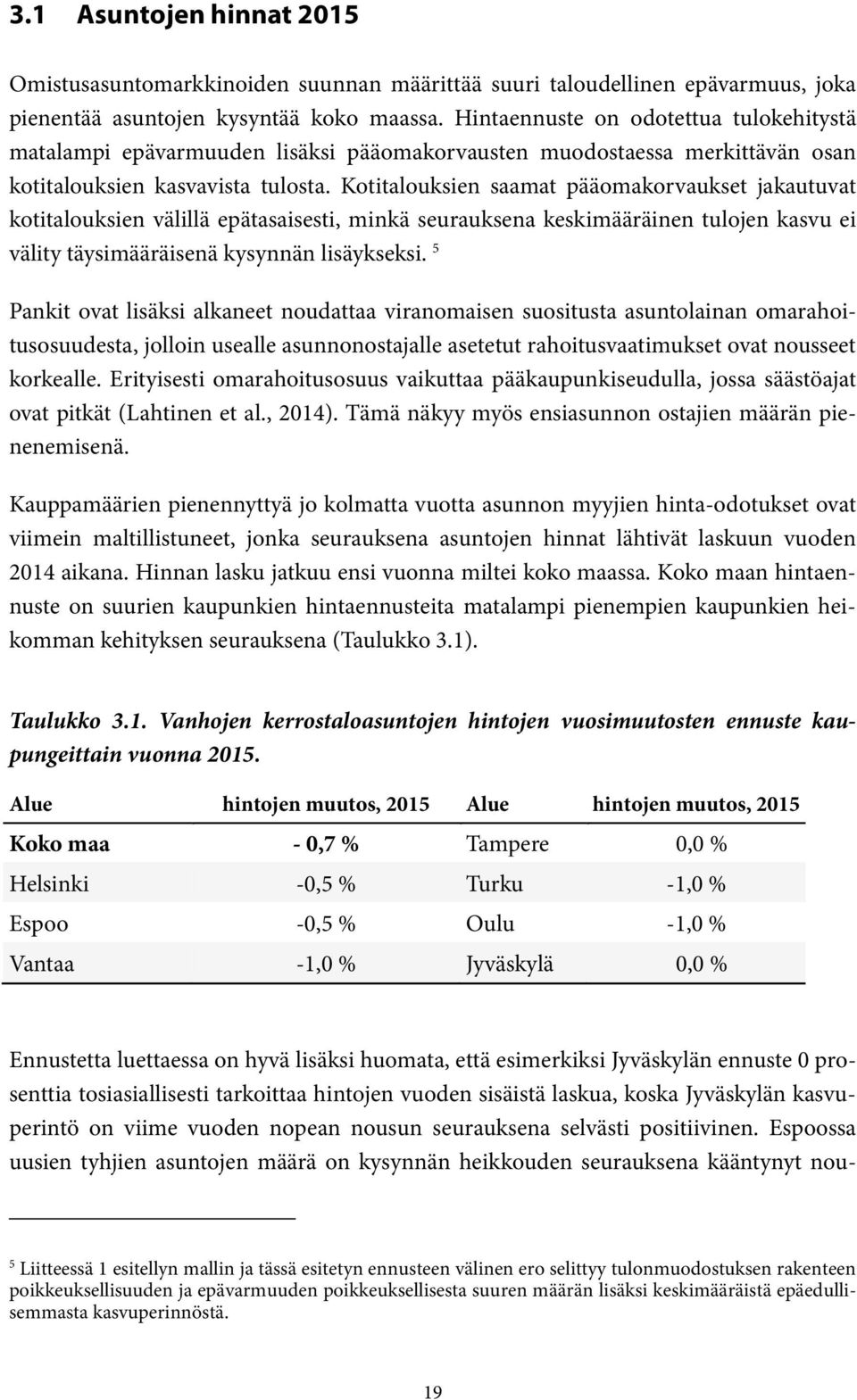 3.1 Asuntojen hinnat 2015

Omistusasuntomarkkinoiden suunnan määrittää suuri taloudellinen epävarmuus, joka pienentää asuntojen kysyntää koko maassa. Hintaennuste on odotettua tulokehitystä matalampi epävarmuuden lisäksi pääomakorvausten muodostaessa merkittävän osan kotitalouksien kasvavista tulosta. Kotitalouksien saamat pääomakorvaukset jakautuvat kotitalouksien välillä epätasaisesti, minkä seurauksena keskimääräinen tulojen kasvu ei välity täysimääräisenä kysynnän lisäykseksi. $^5$

Pankit ovat lisäksi alkaneet noudattaa viranomaisen suositusta asuntolainan omarahoitusosuudesta, jolloin usealle asunnonostajalle asetetut rahoitusvaatimukset ovat nousseet korkealle. Erityisesti omarahoitusosuus vaikuttaa pääkaupunkiseudulla, jossa säästöajat ovat pitkät (Lahtinen et al., 2014). Tämä näkyy myös ensiasunnon ostajien määrän pienenemisenä.

Kauppamäärien pienennyttyä jo kolmatta vuotta asunnon myyjien hinta-odotukset ovat viimein maltillistuneet, jonka seurauksena asuntojen hinnat lähtivät laskuun vuoden 2014 aikana. Hinnan lasku jatkuu ensi vuonna miltei koko maassa. Koko maan hintaennuste on suurien kaupunkien hintaennusteita matalampi pienempien kaupunkien heikomman kehityksen seurauksena (Taulukko 3.1).

Taulukko 3.1. Vanhojen kerrostaloasuntojen hintojen vuosimuutosten ennuste kaupungeittain vuonna 2015.

| Alue | hintojen muutos, 2015 | Alue | hintojen muutos, 2015 |
|---|---|---|---|
| Koko maa | - 0,7 % | Tampere | 0,0 % |
| Helsinki | -0,5 % | Turku | -1,0 % |
| Espoo | -0,5 % | Oulu | -1,0 % |
| Vantaa | -1,0 % | Jyväskylä | 0,0 % |

Ennustetta luettaessa on hyvä lisäksi huomata, että esimerkiksi Jyväskylän ennuste 0 prosenttia tosiasiallisesti tarkoittaa hintojen vuoden sisäistä laskua, koska Jyväskylän kasvuperintö on viime vuoden nopean nousun seurauksena selvästi positiivinen. Espoossa uusien tyhjien asuntojen määrä on kysynnän heikkouden seurauksena kääntynyt nou-

$^5$ Liitteessä 1 esitellyn mallin ja tässä esitetyn ennusteen välinen ero selittyy tulonmuodostuksen rakenteen poikkeuksellisuuden ja epävarmuuden poikkeuksellisesta suuren määrän lisäksi keskimääräistä epäedullisemmasta kasvuperinnöstä.

19